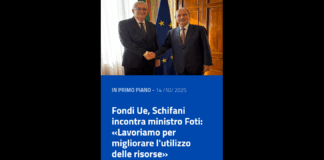 IN PRIMO PIANO - 14/10/ 2025

Fondi Ue, Schifani incontra ministro Foti: «Lavoriamo per migliorare l'utilizzo delle risorse»